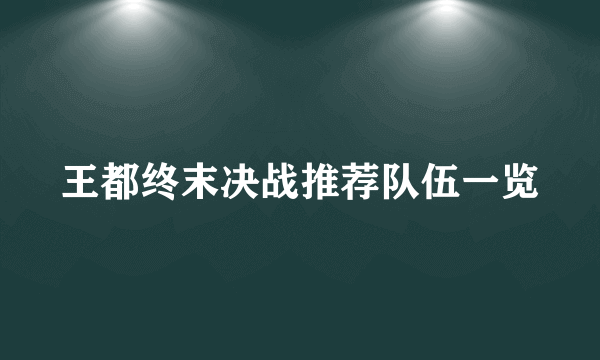 王都终末决战推荐队伍一览